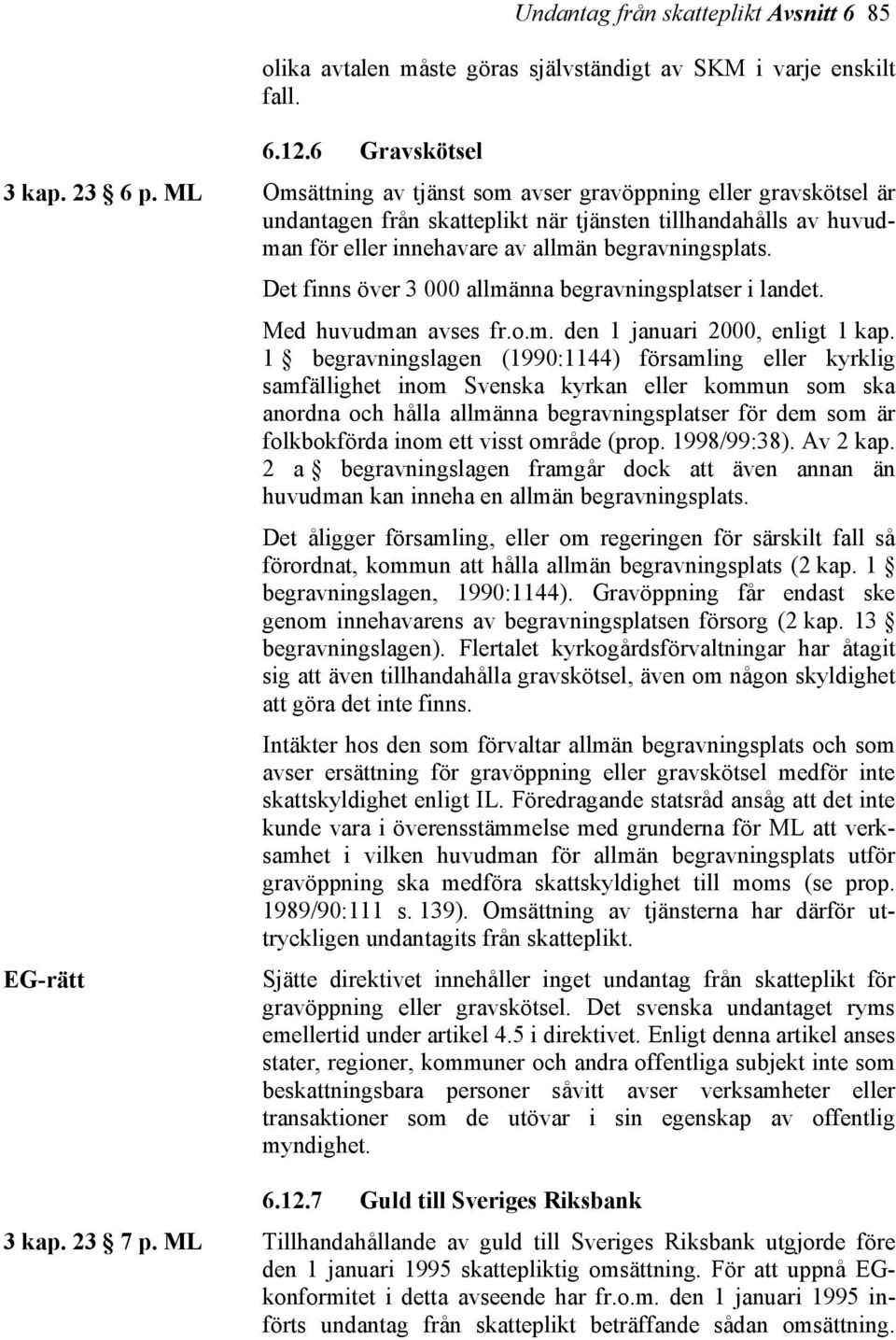 Undantag från skatteplikt Avsnitt 6 85

olika avtalen måste göras självständigt av SKM i varje enskilt fall.

6.12.6 Gravskötsel

3 kap. 23 6 p. ML

Omsättning av tjänst som avser gravöppning eller gravskötsel är undantagen från skatteplikt när tjänsten tillhandahålls av huvudman för eller innehavare av allmän begravningsplats.

Det finns över 3 000 allmänna begravningsplatser i landet.

Med huvudman avses fr.o.m. den 1 januari 2000, enligt 1 kap. 1 begravningslagen (1990:1144) församling eller kyrklig samfällighet inom Svenska kyrkan eller kommun som ska anordna och hålla allmänna begravningsplatser för dem som är folkbokförda inom ett visst område (prop. 1998/99:38). Av 2 kap. 2 a begravningslagen framgår dock att även annan än huvudman kan inneha en allmän begravningsplats.

Det åligger församling, eller om regeringen för särskilt fall så förordnat, kommun att hålla allmän begravningsplats (2 kap. 1 begravningslagen, 1990:1144). Gravöppning får endast ske genom innehavarens av begravningsplatsen försorg (2 kap. 13 begravningslagen). Flertalet kyrkogårdsförvaltningar har åtagit sig att även tillhandahålla gravskötsel, även om någon skyldighet att göra det inte finns.

Intäkter hos den som förvaltar allmän begravningsplats och som avser ersättning för gravöppning eller gravskötsel medför inte skattskyldighet enligt IL. Föredragande statsråd ansåg att det inte kunde vara i överensstämmelse med grunderna för ML att verksamhet i vilken huvudman för allmän begravningsplats utför gravöppning ska medföra skattskyldighet till moms (se prop. 1989/90:111 s. 139). Omsättning av tjänsterna har därför uttryckligen undantagits från skatteplikt.

EG-rätt

Sjätte direktivet innehåller inget undantag från skatteplikt för gravöppning eller gravskötsel. Det svenska undantaget ryms emellertid under artikel 4.5 i direktivet. Enligt denna artikel anses stater, regioner, kommuner och andra offentliga subjekt inte som beskattningsbara personer såvitt avser verksamheter eller transaktioner som de utövar i sin egenskap av offentlig myndighet.

6.12.7 Guld till Sveriges Riksbank

3 kap. 23 7 p. ML

Tillhandahållande av guld till Sveriges Riksbank utgjorde före den 1 januari 1995 skattepliktig omsättning. För att uppnå EG-konformitet i detta avseende har fr.o.m. den 1 januari 1995 införts undantag från skatteplikt beträffande sådan omsättning.